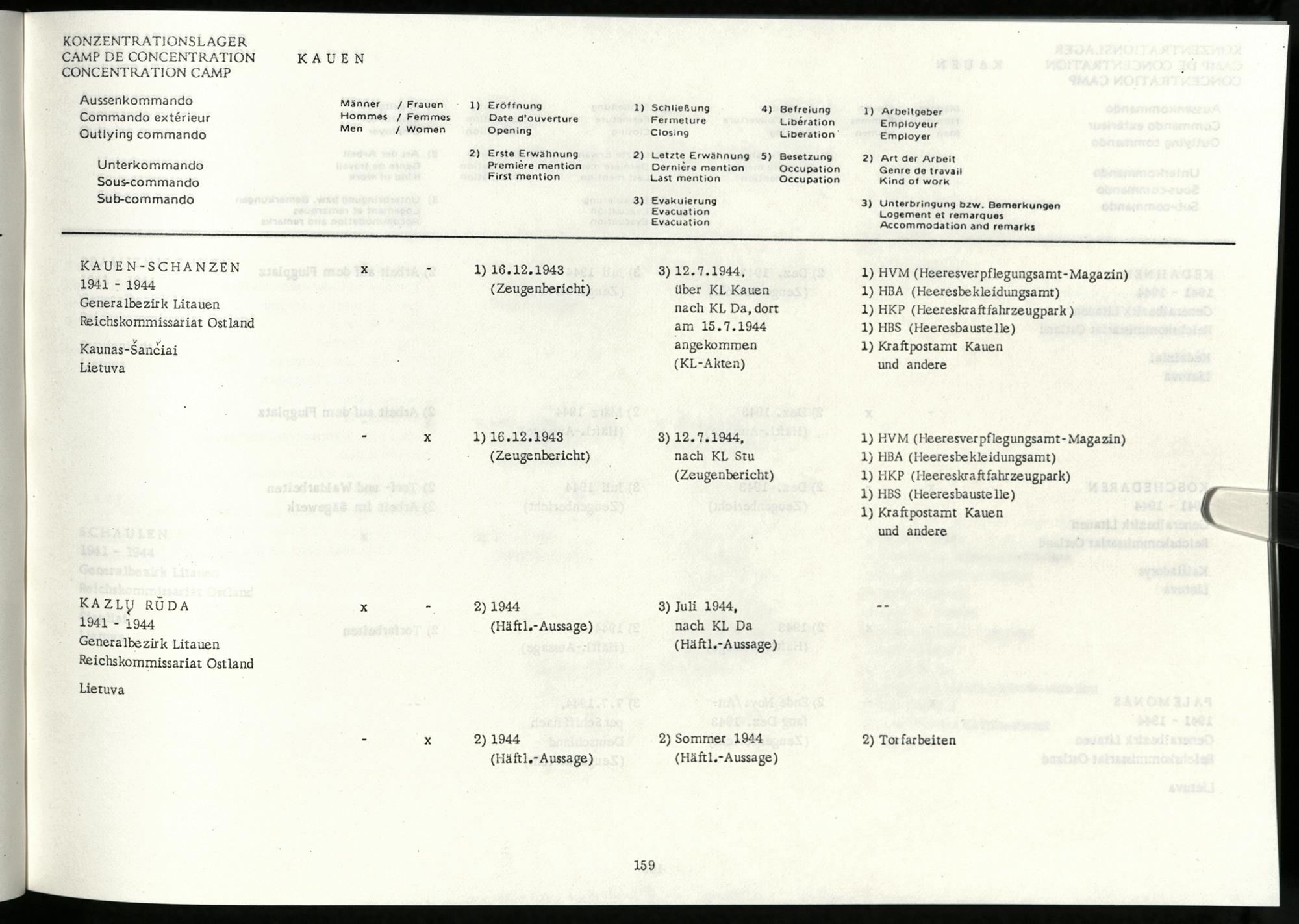 KONZENTRATIONSLAGER
CAMP DE CONCENTRATION
CONCENTRATION CAMP

KAUEN

Aussenkommando
Commando extérieur
Outlying commando

Unterkommando
Sous-commando
Sub-commando

Männer / Frauen
Hommes / Femmes
Men / Women

1) Eröffnung
Date d'ouverture
Opening

2) Erste Erwähnung
Première mention
First mention

1) Schließung
Fermeture
Closing

2) Letzte Erwähnung
Dernière mention
Last mention

3) Evakuierung
Evacuation
Evacuation

4) Befreiung
Libération
Liberation

5) Besetzung
Occupation
Occupation

1) Arbeitgeber
Employeur
Employer

2) Art der Arbeit
Genre de travail
Kind of work

3) Unterbringung bzw. Bemerkungen
Logement et remarques
Accommodation and remarks

KAUEN-SCHANZEN
1941 - 1944
Generalbezirk Litauen
Reichskommissariat Ostland

Kaunas-Šančiai
Lietuva

x - 1) 16.12.1943 (Zeugenbericht)

3) 12.7.1944, über KL Kauen nach KL Da, dort am 15.7.1944 angekommen (KL-Akten)

1) HVM (Heeresverpflegungsamt-Magazin)
1) HBA (Heeresbekleidungsamt)
1) HKP (Heereskraftfahrzeugpark)
1) HBS (Heeresbaustelle)
1) Kraftpostamt Kauen und andere

- x 1) 16.12.1943 (Zeugenbericht)

3) 12.7.1944, nach KL Stu (Zeugenbericht)

1) HVM (Heeresverpflegungsamt-Magazin)
1) HBA (Heeresbekleidungsamt)
1) HKP (Heereskraftfahrzeugpark)
1) HBS (Heeresbaustelle)
1) Kraftpostamt Kauen und andere

KAZLŲ RŪDA
1941 - 1944
Generalbezirk Litauen
Reichskommissariat Ostland

Lietuva

x - 2) 1944 (Häftl.-Aussage)

3) Juli 1944, nach KL Da (Häftl.-Aussage)

--

- x 2) 1944 (Häftl.-Aussage)

2) Sommer 1944 (Häftl.-Aussage)

2) Torfarbeiten

159